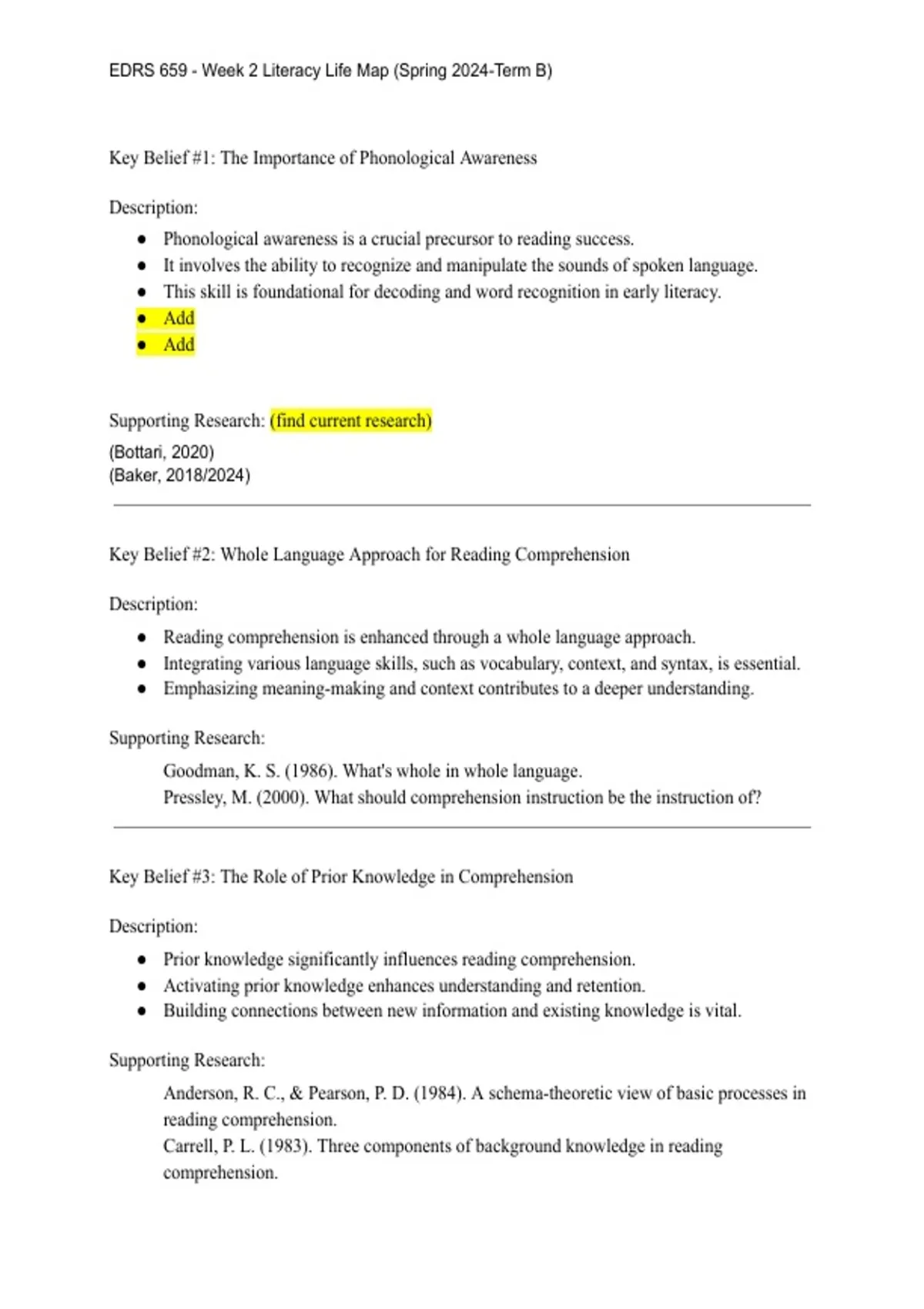 EDRS 659 - Week 2 Literacy Life Map (Spring 2024-Term B)

Key Belief #1: The Importance of Phonological Awareness

Description:

- Phonological awareness is a crucial precursor to reading success.
- It involves the ability to recognize and manipulate the sounds of spoken language.
- This skill is foundational for decoding and word recognition in early literacy.
- Add
- Add

Supporting Research: (find current research)
(Bottari, 2020)
(Baker, 2018/2024)

Key Belief #2: Whole Language Approach for Reading Comprehension

Description:

- Reading comprehension is enhanced through a whole language approach.
- Integrating various language skills, such as vocabulary, context, and syntax, is essential.
- Emphasizing meaning-making and context contributes to a deeper understanding.

Supporting Research:

Goodman, K. S. (1986). What's whole in whole language.
Pressley, M. (2000). What should comprehension instruction be the instruction of?

Key Belief #3: The Role of Prior Knowledge in Comprehension

Description:

- Prior knowledge significantly influences reading comprehension.
- Activating prior knowledge enhances understanding and retention.
- Building connections between new information and existing knowledge is vital.

Supporting Research:

Anderson, R. C., & Pearson, P. D. (1984). A schema-theoretic view of basic processes in reading comprehension.
Carrell, P. L. (1983). Three components of background knowledge in reading comprehension.